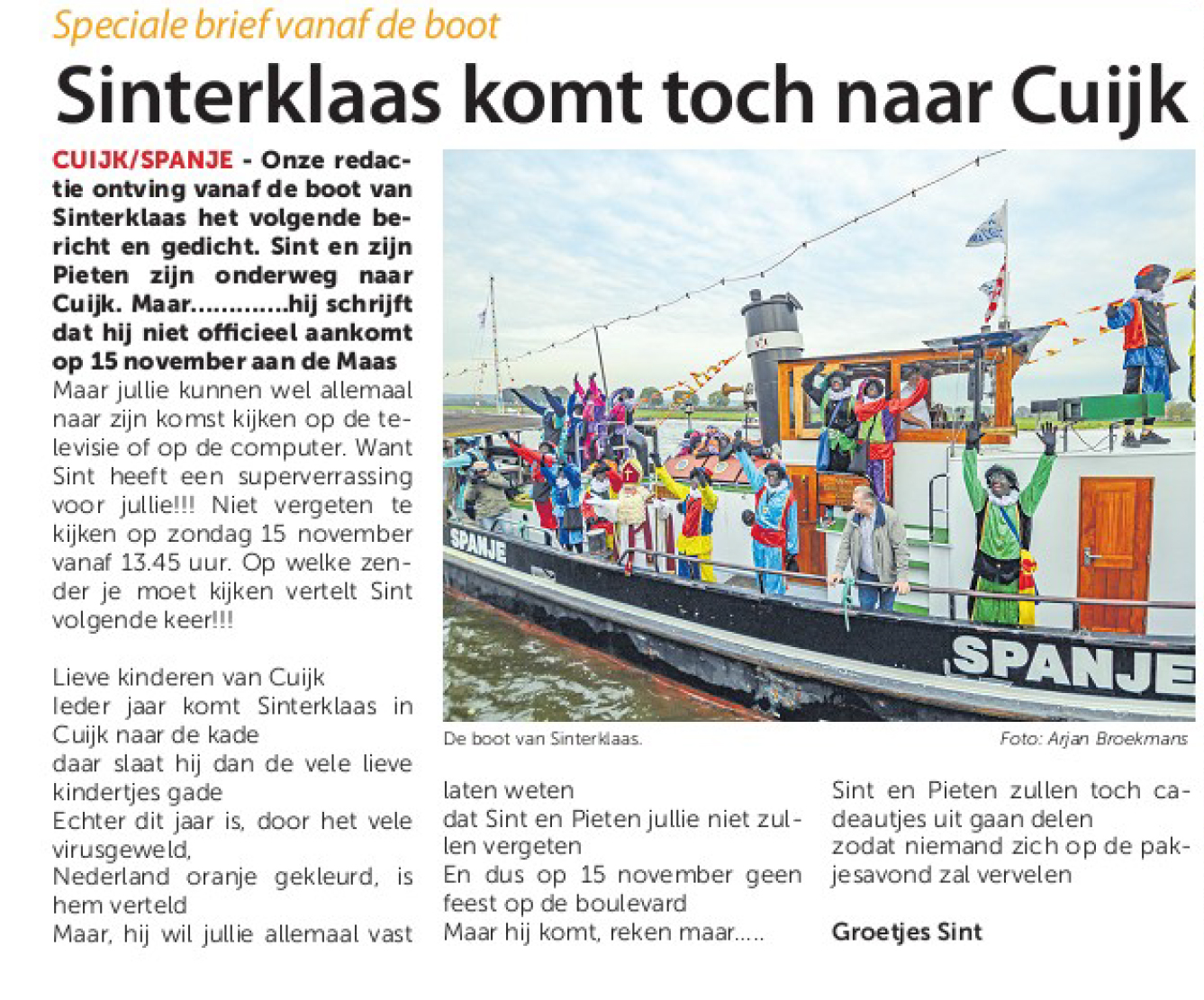 Speciale brief vanaf de boot

Sinterklaas komt toch naar Cuijk

CUIJK/SPANJE - Onze redactie ontving vanaf de boot van Sinterklaas het volgende bericht en gedicht. Sint en zijn Pieten zijn onderweg naar Cuijk. Maar.............hij schrijft dat hij niet officieel aankomt op 15 november aan de Maas
Maar jullie kunnen wel allemaal naar zijn komst kijken op de televisie of op de computer. Want Sint heeft een superverrassing voor jullie!!! Niet vergeten te kijken op zondag 15 november vanaf 13.45 uur. Op welke zender je moet kijken vertelt Sint volgende keer!!!

Lieve kinderen van Cuijk
Ieder jaar komt Sinterklaas in Cuijk naar de kade
daar slaat hij dan de vele lieve kindertjes gade
Echter dit jaar is, door het vele virusgeweld,
Nederland oranje gekleurd, is hem verteld
Maar, hij wil jullie allemaal vast laten weten
dat Sint en Pieten jullie niet zullen vergeten
En dus op 15 november geen feest op de boulevard
Maar hij komt, reken maar.....
Sint en Pieten zullen toch cadeautjes uit gaan delen
zodat niemand zich op de pakjesavond zal vervelen

Groetjes Sint

SPANJE

SPANJE

De boot van Sinterklaas.

Foto: Arjan Broekmans